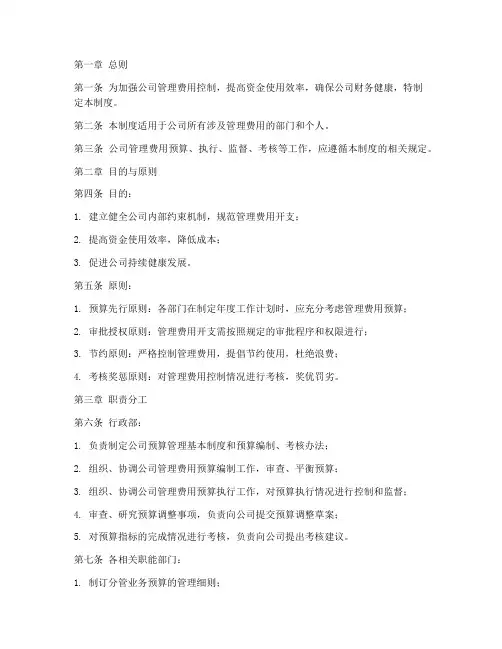 第一章 总则

第一条 为加强公司管理费用控制，提高资金使用效率，确保公司财务健康，特制定本制度。

第二条 本制度适用于公司所有涉及管理费用的部门和个人。

第三条 公司管理费用预算、执行、监督、考核等工作，应遵循本制度的相关规定。

第二章 目的与原则

第四条 目的：

1. 建立健全公司内部约束机制，规范管理费用开支；

2. 提高资金使用效率，降低成本；

3. 促进公司持续健康发展。

第五条 原则：

1. 预算先行原则：各部门在制定年度工作计划时，应充分考虑管理费用预算；

2. 审批授权原则：管理费用开支需按照规定的审批程序和权限进行；

3. 节约原则：严格控制管理费用，提倡节约使用，杜绝浪费；

4. 考核奖惩原则：对管理费用控制情况进行考核，奖优罚劣。

第三章 职责分工

第六条 行政部：

1. 负责制定公司预算管理基本制度和预算编制、考核办法；

2. 组织、协调公司管理费用预算编制工作，审查、平衡预算；

3. 组织、协调公司管理费用预算执行工作，对预算执行情况进行控制和监督；

4. 审查、研究预算调整事项，负责向公司提交预算调整草案；

5. 对预算指标的完成情况进行考核，负责向公司提出考核建议。

第七条 各相关职能部门：

1. 制订分管业务预算的管理细则；